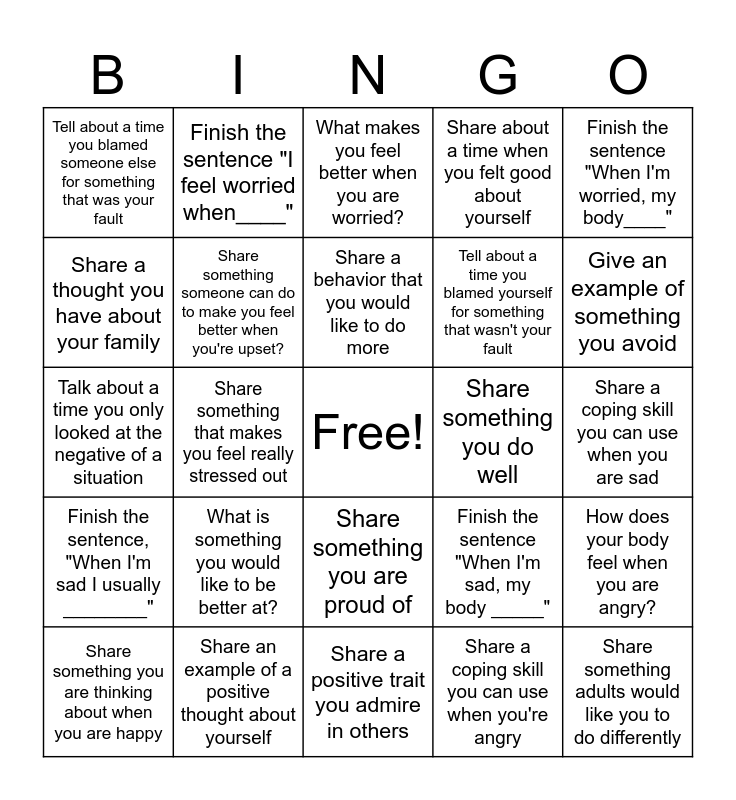 | B | I | N | G | O |
|---|---|---|---|---|
| Tell about a time you blamed someone else for something that was your fault | Finish the sentence "I feel worried when_____" | What makes you feel better when you are worried? | Share about a time when you felt good about yourself | Finish the sentence "When I'm worried, my body____" |
| Share a thought you have about your family | Share something someone can do to make you feel better when you're upset? | Share a behavior that you would like to do more | Tell about a time you blamed yourself for something that wasn't your fault | Give an example of something you avoid |
| Talk about a time you only looked at the negative of a situation | Share something that makes you feel really stressed out | Free! | Share something you do well | Share a coping skill you can use when you are sad |
| Finish the sentence, "When I'm sad I usually ________" | What is something you would like to be better at? | Share something you are proud of | Finish the sentence "When I'm sad, my body _____" | How does your body feel when you are angry? |
| Share something you are thinking about when you are happy | Share an example of a positive thought about yourself | Share a positive trait you admire in others | Share a coping skill you can use when you're angry | Share something adults would like you to do differently |